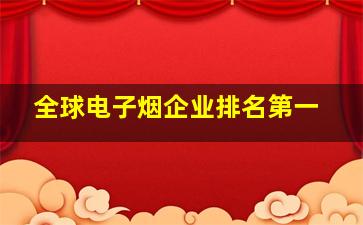 全球电子烟企业排名第一